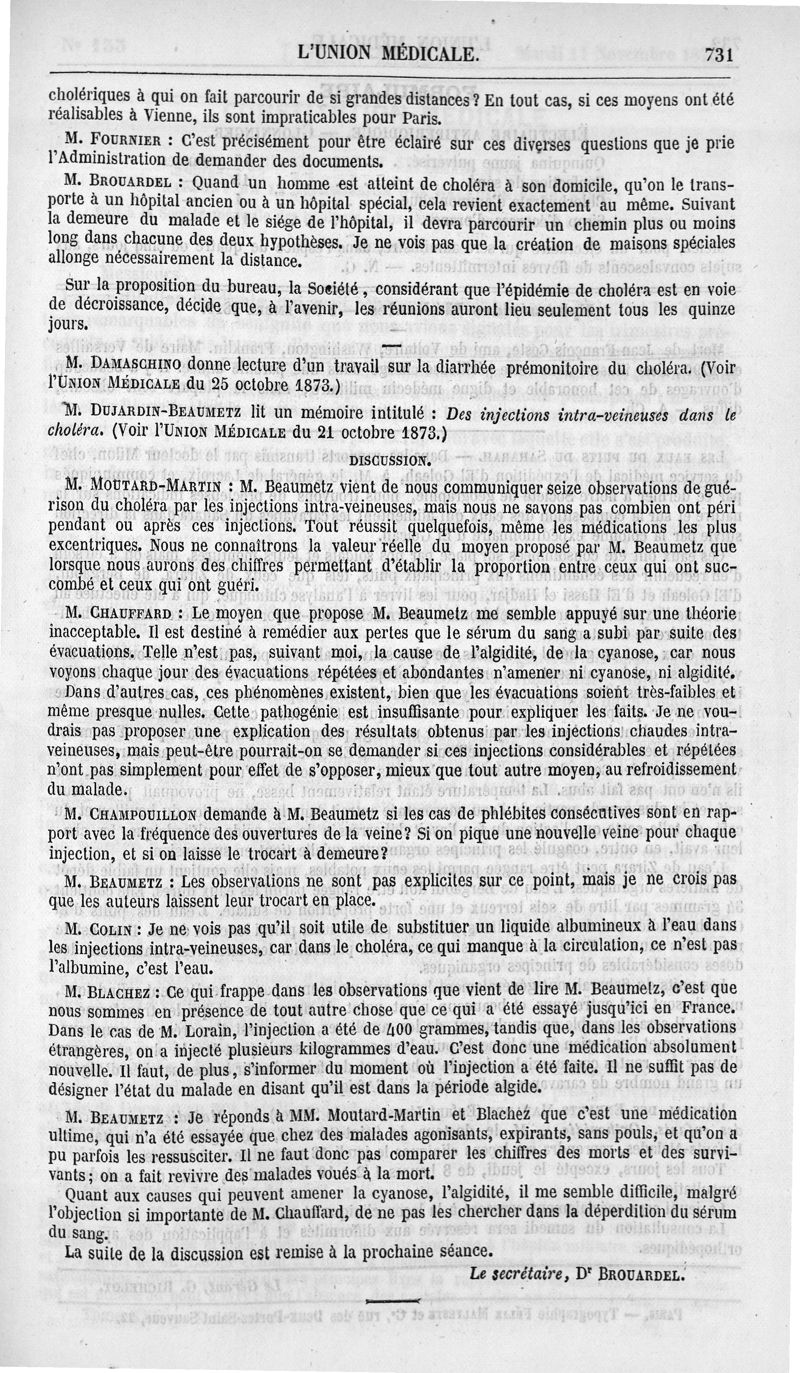 L'UNION MÉDICALE. 731

cholériques à qui on fait parcourir de si grandes distances? En tout cas, si ces moyens ont été réalisables à Vienne, ils sont impraticables pour Paris.

M. FOURNIER : C'est précisément pour être éclairé sur ces diverses questions que je prie l'Administration de demander des documents.

M. BROUARDEL : Quand un homme est atteint de choléra à son domicile, qu'on le transporte à un hôpital ancien ou à un hôpital spécial, cela revient exactement au même. Suivant la demeure du malade et le siége de l'hôpital, il devra parcourir un chemin plus ou moins long dans chacune des deux hypothèses. Je ne vois pas que la création de maisons spéciales allonge nécessairement la distance.

Sur la proposition du bureau, la Société, considérant que l'épidémie de choléra est en voie de décroissance, décide que, à l'avenir, les réunions auront lieu seulement tous les quinze jours.

M. DAMASCHINO donne lecture d'un travail sur la diarrhée prémonitoire du choléra. (Voir l'UNION MÉDICALE du 25 octobre 1873.)

M. DUJARDIN-BEAUMETZ lit un mémoire intitulé : Des injections intra-veineuses dans le choléra. (Voir l'UNION MÉDICALE du 21 octobre 1873.)

DISCUSSION.

M. MOUTARD-MARTIN : M. Beaumetz vient de nous communiquer seize observations de guérison du choléra par les injections intra-veineuses, mais nous ne savons pas combien ont péri pendant ou après ces injections. Tout réussit quelquefois, même les médications les plus excentriques. Nous ne connaîtrons la valeur réelle du moyen proposé par M. Beaumetz que lorsque nous aurons des chiffres permettant d'établir la proportion entre ceux qui ont succombé et ceux qui ont guéri.

M. CHAUFFARD : Le moyen que propose M. Beaumetz me semble appuyé sur une théorie inacceptable. Il est destiné à remédier aux pertes que le sérum du sang a subi par suite des évacuations. Telle n'est pas, suivant moi, la cause de l'algidité, de la cyanose, car nous voyons chaque jour des évacuations répétées et abondantes n'amener ni cyanose, ni algidité.

Dans d'autres cas, ces phénomènes existent, bien que les évacuations soient très-faibles et même presque nulles. Cette pathogénie est insuffisante pour expliquer les faits. Je ne voudrais pas proposer une explication des résultats obtenus par les injections chaudes intra-veineuses, mais peut-être pourrait-on se demander si ces injections considérables et répétées n'ont pas simplement pour effet de s'opposer, mieux que tout autre moyen, au refroidissement du malade.

M. CHAMPOUILLON demande à M. Beaumetz si les cas de phlébites consécutives sont en rapport avec la fréquence des ouvertures de la veine? Si on pique une nouvelle veine pour chaque injection, et si on laisse le trocart à demeure?

M. BEAUMETZ : Les observations ne sont pas explicites sur ce point, mais je ne crois pas que les auteurs laissent leur trocart en place.

M. COLIN : Je ne vois pas qu'il soit utile de substituer un liquide albumineux à l'eau dans les injections intra-veineuses, car dans le choléra, ce qui manque à la circulation, ce n'est pas l'albumine, c'est l'eau.

M. BLACHEZ : Ce qui frappe dans les observations que vient de lire M. Beaumetz, c'est que nous sommes en présence de tout autre chose que ce qui a été essayé jusqu'ici en France. Dans le cas de M. Lorain, l'injection a été de 400 grammes, tandis que, dans les observations étrangères, on a injecté plusieurs kilogrammes d'eau. C'est donc une médication absolument nouvelle. Il faut, de plus, s'informer du moment où l'injection a été faite. Il ne suffit pas de désigner l'état du malade en disant qu'il est dans la période algide.

M. BEAUMETZ : Je réponds à MM. Moutard-Martin et Blachez que c'est une médication ultime, qui n'a été essayée que chez des malades agonisants, expirants, sans pouls, et qu'on a pu parfois les ressusciter. Il ne faut donc pas comparer les chiffres des morts et des survivants; on a fait revivre des malades voués à la mort.

Quant aux causes qui peuvent amener la cyanose, l'algidité, il me semble difficile, malgré l'objection si importante de M. Chauffard, de ne pas les chercher dans la déperdition du sérum du sang.

La suite de la discussion est remise à la prochaine séance.

Le secrétaire, Dr BROUARDEL.